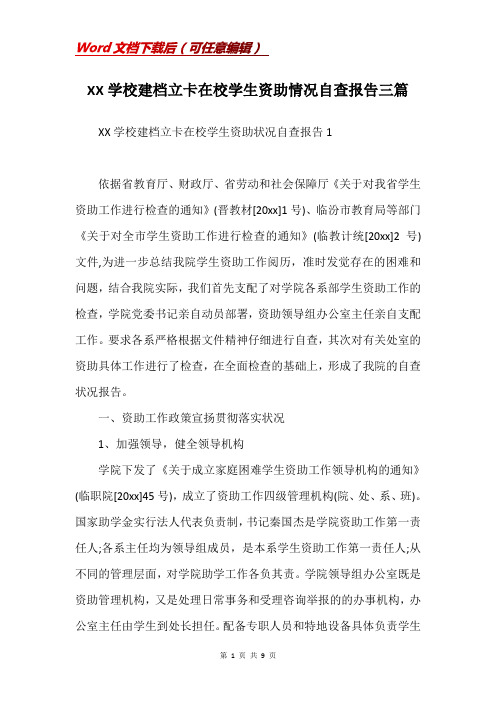 Word 文档下载后（可任意编辑）

XX 学校建档立卡在校学生资助情况自查报告三篇

XX 学校建档立卡在校学生资助状况自查报告 1

依据省教育厅、财政厅、省劳动和社会保障厅《关于对我省学生资助工作进行检查的通知》(晋教材[20xx]1 号)、临汾市教育局等部门《关于对全市学生资助工作进行检查的通知》(临教计统[20xx]2 号)文件,为进一步总结我院学生资助工作阅历，准时发觉存在的困难和问题，结合我院实际，我们首先支配了对学院各系部学生资助工作的检查，学院党委书记亲自动员部署，资助领导组办公室主任亲自支配工作。要求各系严格根据文件精神仔细进行自查，其次对有关处室的资助具体工作进行了检查，在全面检查的基础上，形成了我院的自查状况报告。

一、资助工作政策宣扬贯彻落实状况

1、加强领导，健全领导机构

学院下发了《关于成立家庭困难学生资助工作领导机构的通知》(临职院[20xx]45 号)，成立了资助工作四级管理机构(院、处、系、班)。国家助学金实行法人代表负责制，书记秦国杰是学院资助工作第一责任人;各系主任均为领导组成员，是本系学生资助工作第一责任人;从不同的管理层面，对学院助学工作各负其责。学院领导组办公室既是资助管理机构，又是处理日常事务和受理咨询举报的的办事机构，办公室主任由学生到处长担任。配备专职人员和特地设备具体负责学生

第 1 页 共 9 页